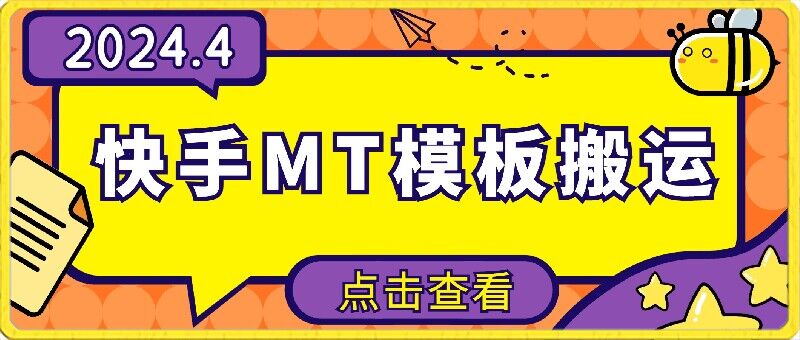 2024.4

快手MT模板搬运

点击查看